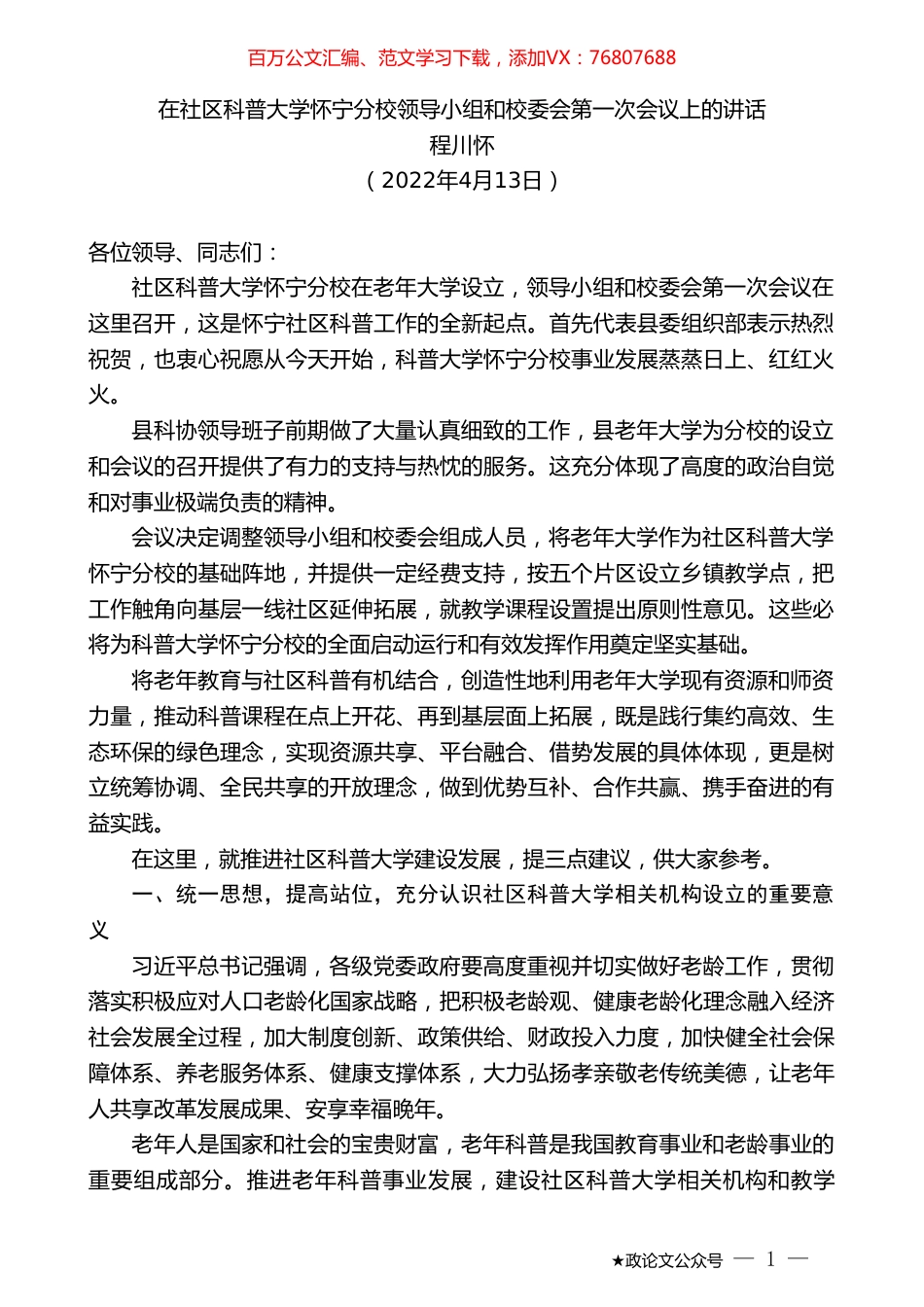 百万公文汇编、范文学习下载，添加VX：76807688

在社区科普大学怀宁分校领导小组和校委会第一次会议上的讲话
程川怀
（2022年4月13日）

各位领导、同志们：

社区科普大学怀宁分校在老年大学设立，领导小组和校委会第一次会议在这里召开，这是怀宁社区科普工作的全新起点。首先代表县委组织部表示热烈祝贺，也衷心祝愿从今天开始，科普大学怀宁分校事业发展蒸蒸日上、红红火火。

县科协领导班子前期做了大量认真细致的工作，县老年大学为分校的设立和会议的召开提供了有力的支持与热忱的服务。这充分体现了高度的政治自觉和对事业极端负责的精神。

会议决定调整领导小组和校委会组成人员，将老年大学作为社区科普大学怀宁分校的基础阵地，并提供一定经费支持，按五个片区设立乡镇教学点，把工作触角向基层一线社区延伸拓展，就教学课程设置提出原则性意见。这些必将为科普大学怀宁分校的全面启动运行和有效发挥作用奠定坚实基础。

将老年教育与社区科普有机结合，创造性地利用老年大学现有资源和师资力量，推动科普课程在点上开花、再到基层面上拓展，既是践行集约高效、生态环保的绿色理念，实现资源共享、平台融合、借势发展的具体体现，更是树立统筹协调、全民共享的开放理念，做到优势互补、合作共赢、携手奋进的有益实践。

在这里，就推进社区科普大学建设发展，提三点建议，供大家参考。

一、统一思想，提高站位，充分认识社区科普大学相关机构设立的重要意义

习近平总书记强调，各级党委政府要高度重视并切实做好老龄工作，贯彻落实积极应对人口老龄化国家战略，把积极老龄观、健康老龄化理念融入经济社会发展全过程，加大制度创新、政策供给、财政投入力度，加快健全社会保障体系、养老服务体系、健康支撑体系，大力弘扬孝亲敬老传统美德，让老年人共享改革发展成果、安享幸福晚年。

老年人是国家和社会的宝贵财富，老年科普是我国教育事业和老龄事业的重要组成部分。推进老年科普事业发展，建设社区科普大学相关机构和教学

★政论文公众号 — 1 —